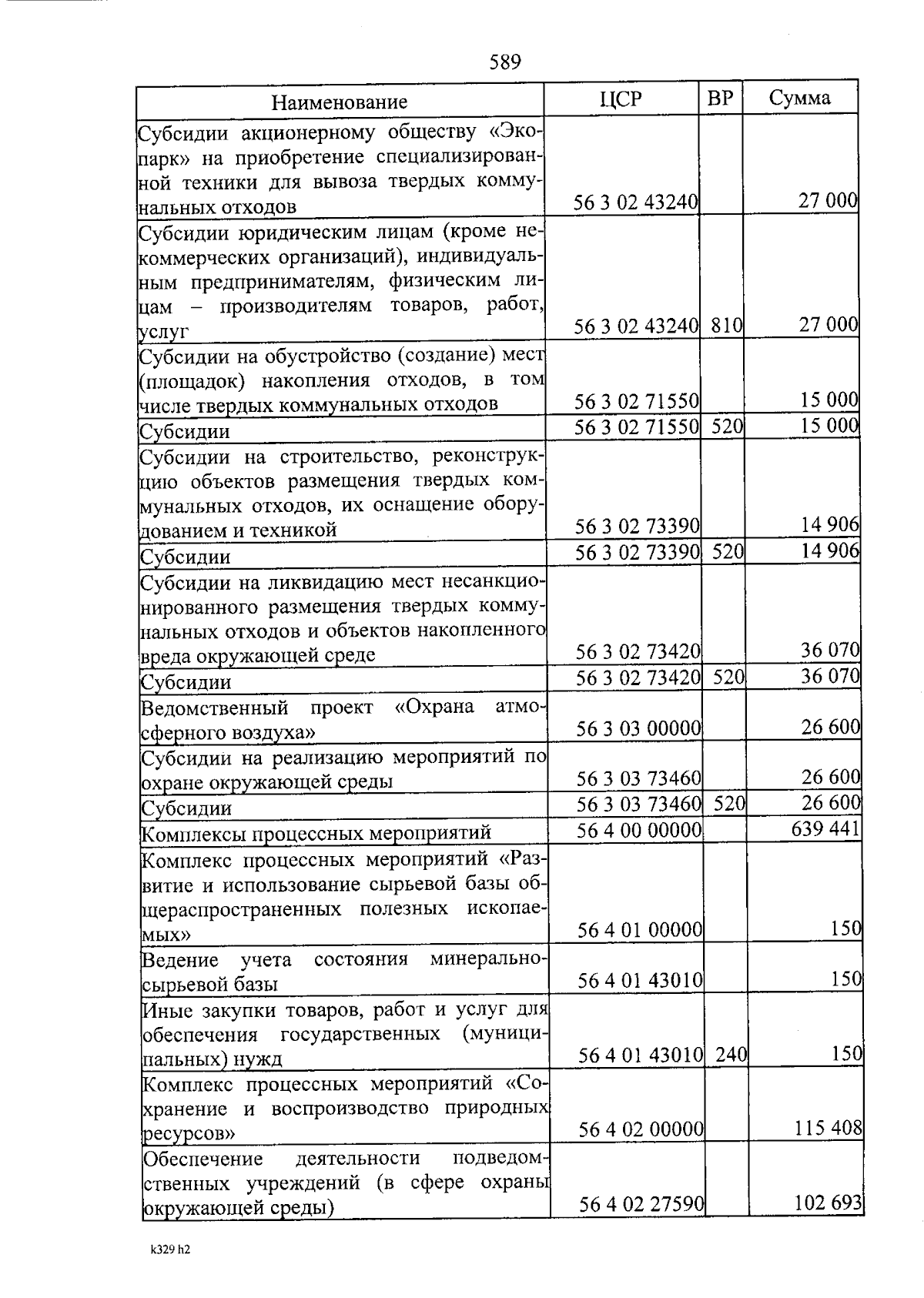 589

| Наименование | ЦСР | ВР | Сумма |
|---|---|---|---|
| Субсидии акционерному обществу «Экопарк» на приобретение специализированной техники для вывоза твердых коммунальных отходов | 56 3 02 43240 | | 27 000 |
| Субсидии юридическим лицам (кроме некоммерческих организаций), индивидуальным предпринимателям, физическим лицам – производителям товаров, работ, услуг | 56 3 02 43240 | 810 | 27 000 |
| Субсидии на обустройство (создание) мест (площадок) накопления отходов, в том числе твердых коммунальных отходов | 56 3 02 71550 | | 15 000 |
| Субсидии | 56 3 02 71550 | 520 | 15 000 |
| Субсидии на строительство, реконструкцию объектов размещения твердых коммунальных отходов, их оснащение оборудованием и техникой | 56 3 02 73390 | | 14 906 |
| Субсидии | 56 3 02 73390 | 520 | 14 906 |
| Субсидии на ликвидацию мест несанкционированного размещения твердых коммунальных отходов и объектов накопленного вреда окружающей среде | 56 3 02 73420 | | 36 070 |
| Субсидии | 56 3 02 73420 | 520 | 36 070 |
| Ведомственный проект «Охрана атмосферного воздуха» | 56 3 03 00000 | | 26 600 |
| Субсидии на реализацию мероприятий по охране окружающей среды | 56 3 03 73460 | | 26 600 |
| Субсидии | 56 3 03 73460 | 520 | 26 600 |
| Комплексы процессных мероприятий | 56 4 00 00000 | | 639 441 |
| Комплекс процессных мероприятий «Развитие и использование сырьевой базы общераспространенных полезных ископаемых» | 56 4 01 00000 | | 150 |
| Ведение учета состояния минерально-сырьевой базы | 56 4 01 43010 | | 150 |
| Иные закупки товаров, работ и услуг для обеспечения государственных (муниципальных) нужд | 56 4 01 43010 | 240 | 150 |
| Комплекс процессных мероприятий «Сохранение и воспроизводство природных ресурсов» | 56 4 02 00000 | | 115 408 |
| Обеспечение деятельности подведомственных учреждений (в сфере охраны окружающей среды) | 56 4 02 27590 | | 102 693 |

k329 h2